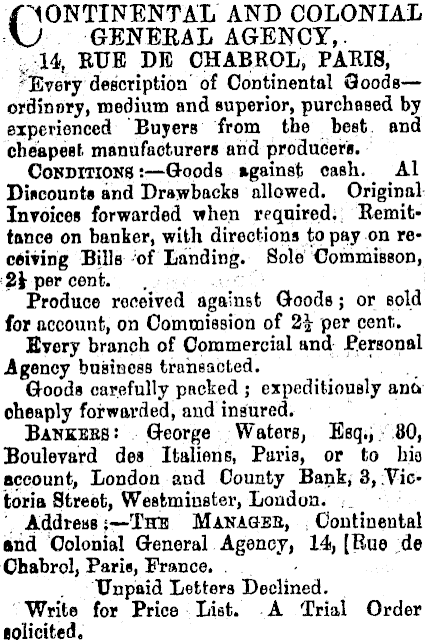 CONTINENTAL AND COLONIAL GENERAL AGENCY, 14, RUE DE CHABROL, PARIS,

Every description of Continental Goods—ordinary, medium and superior, purchased by experienced Buyers from the best and cheapest manufacturers and producers.

CONDITIONS:—Goods against cash. Al Discounts and Drawbacks allowed. Original Invoices forwarded when required. Remittance on banker, with directions to pay on receiving Bills of Landing. Sole Commisson, $2\frac{1}{2}$ per cent.

Produce received against Goods; or sold for account, on Commission of $2\frac{1}{2}$ per cent.

Every branch of Commercial and Personal Agency business transacted.

Goods carefully packed; expeditiously and cheaply forwarded, and insured.

BANKERS: George Waters, Esq., 30, Boulevard des Italiens, Paris, or to his account, London and County Bank, 3, Victoria Street, Westminster, London.

Address:—THE MANAGER, Continental and Colonial General Agency, 14, [Rue de Chabrol, Paris, France.

Unpaid Letters Declined.

Write for Price List. A Trial Order solicited.